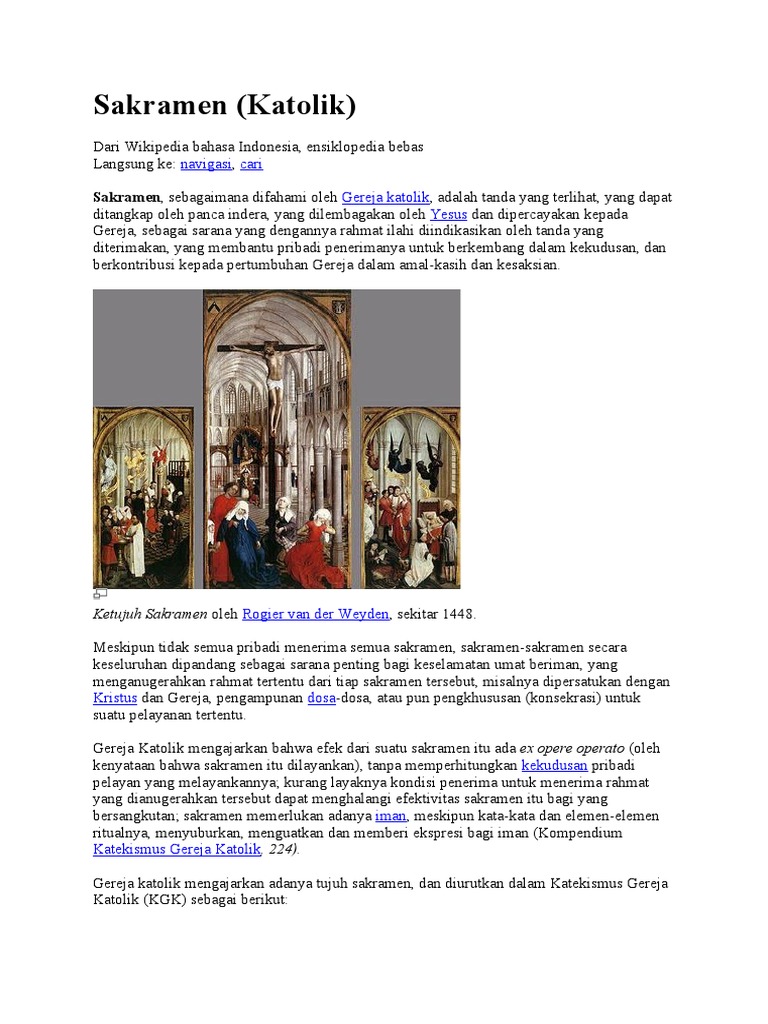 Sakramen (Katolik)

Dari Wikipedia bahasa Indonesia, ensiklopedia bebas
Langsung ke: navigasi, cari

Sakramen, sebagaimana difahami oleh Gereja katolik, adalah tanda yang terlihat, yang dapat ditangkap oleh panca indera, yang dilembagakan oleh Yesus dan dipercayakan kepada Gereja, sebagai sarana yang dengannya rahmat ilahi diindikasikan oleh tanda yang diterimakan, yang membantu pribadi penerimanya untuk berkembang dalam kekudusan, dan berkontribusi kepada pertumbuhan Gereja dalam amal-kasih dan kesaksian.

Ketujuh Sakramen oleh Rogier van der Weyden, sekitar 1448.

Meskipun tidak semua pribadi menerima semua sakramen, sakramen-sakramen secara keseluruhan dipandang sebagai sarana penting bagi keselamatan umat beriman, yang menganugerahkan rahmat tertentu dari tiap sakramen tersebut, misalnya dipersatukan dengan Kristus dan Gereja, pengampunan dosa-dosa, atau pun pengkhususan (konsekrasi) untuk suatu pelayanan tertentu.

Gereja Katolik mengajarkan bahwa efek dari suatu sakramen itu ada ex opere operato (oleh kenyataan bahwa sakramen itu dilayankan), tanpa memperhitungkan kekudusan pribadi pelayan yang melayankannya; kurang layaknya kondisi penerima untuk menerima rahmat yang dianugerahkan tersebut dapat menghalangi efektivitas sakramen itu bagi yang bersangkutan; sakramen memerlukan adanya iman, meskipun kata-kata dan elemen-elemen ritualnya, menyuburkan, menguatkan dan memberi ekspresi bagi iman (Kompendium Katekismus Gereja Katolik, 224).

Gereja katolik mengajarkan adanya tujuh sakramen, dan diurutkan dalam Katekismus Gereja Katolik (KGK) sebagai berikut: